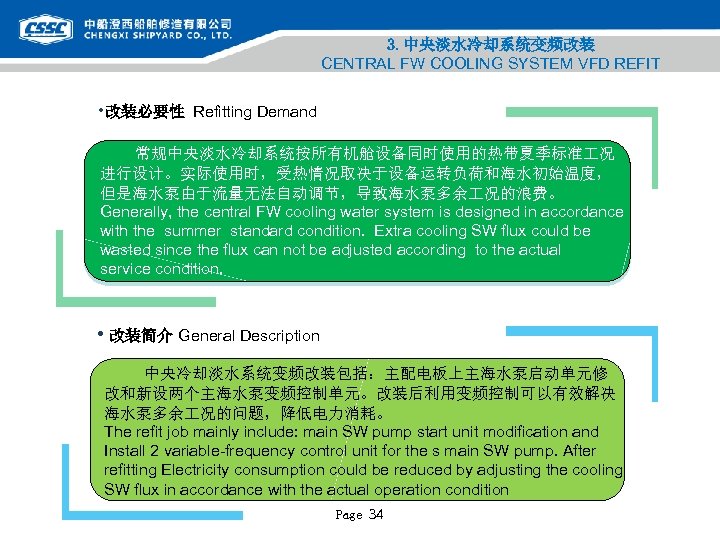 CSSC 中船澄西船舶修造有限公司
CHENGXI SHIPYARD CO., LTD.

3. 中央淡水冷却系统变频改装
CENTRAL FW COOLING SYSTEM VFD REFIT

•改装必要性 Refitting Demand

常规中央淡水冷却系统按所有机舱设备同时使用的热带夏季标准工况进行设计。实际使用时，受热情况取决于设备运转负荷和海水初始温度，但是海水泵由于流量无法自动调节，导致海水泵多余工况的浪费。
Generally, the central FW cooling water system is designed in accordance with the summer standard condition. Extra cooling SW flux could be wasted since the flux can not be adjusted according to the actual service condition.

• 改装简介 General Description

中央冷却淡水系统变频改装包括：主配电板上主海水泵启动单元修改和新设两个主海水泵变频控制单元。改装后利用变频控制可以有效解决海水泵多余工况的问题，降低电力消耗。
The refit job mainly include: main SW pump start unit modification and Install 2 variable-frequency control unit for the s main SW pump. After refitting Electricity consumption could be reduced by adjusting the cooling SW flux in accordance with the actual operation condition

Page 34